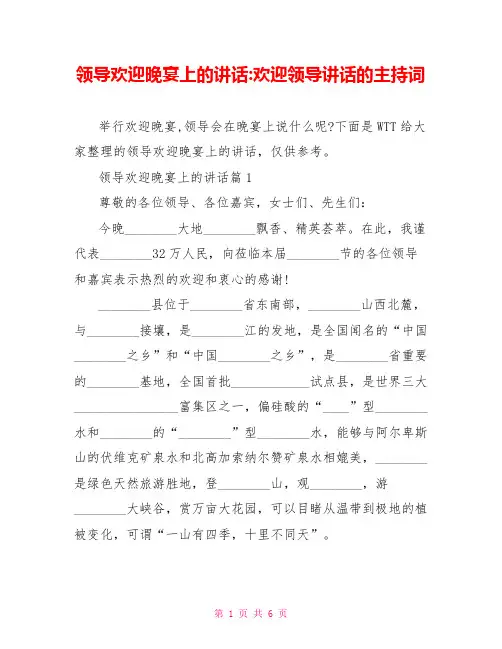 领导欢迎晚宴上的讲话:欢迎领导讲话的主持词

举行欢迎晚宴,领导会在晚宴上说什么呢?下面是WTT给大家整理的领导欢迎晚宴上的讲话，仅供参考。

领导欢迎晚宴上的讲话篇1

尊敬的各位领导、各位嘉宾，女士们、先生们:

今晚________大地________飘香、精英荟萃。在此，我谨代表________32万人民，向莅临本届________节的各位领导和嘉宾表示热烈的欢迎和衷心的感谢!

________县位于________省东南部，________山西北麓，与________接壤，是________江的发地，是全国闻名的“中国________之乡”和“中国________之乡”，是________省重要的________基地，全国首批____________试点县，是世界三大________________富集区之一，偏硅酸的“____”型________水和________的“________”型________水，能够与阿尔卑斯山的伏维克矿泉水和北高加索纳尔赞矿泉水相媲美，________是绿色天然旅游胜地，登________山，观________，游________大峡谷，赏万亩大花园，可以目睹从温带到极地的植被变化，可谓“一山有四季，十里不同天”。

第 1 页 共 6 页